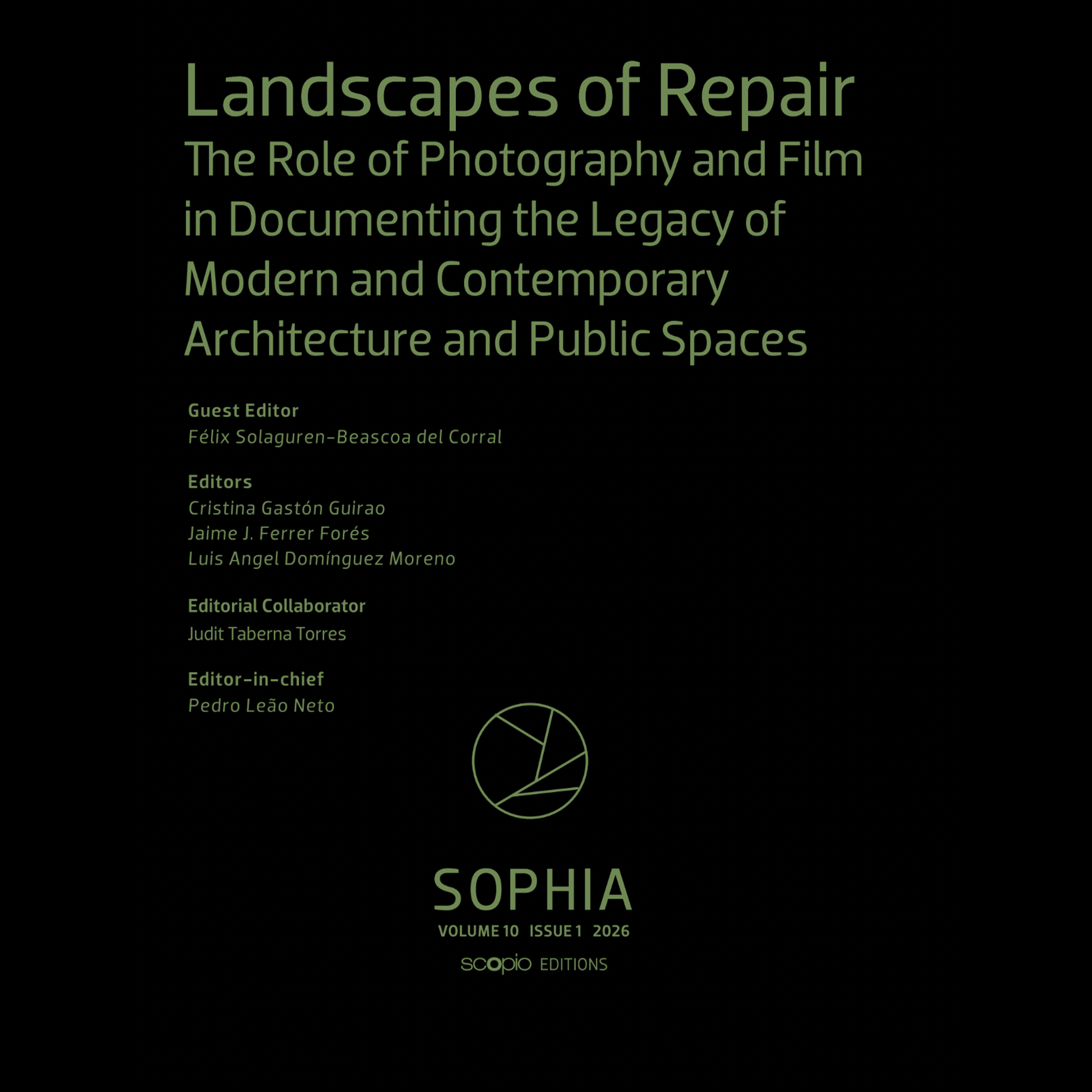 Landscapes of Repair
The Role of Photography and Film in Documenting the Legacy of Modern and Contemporary Architecture and Public Spaces

Guest Editor
Félix Solaguren-Beascoa del Corral

Editors
Cristina Gastón Guirao
Jaime J. Ferrer Forés
Luis Angel Domínguez Moreno

Editorial Collaborator
Judit Taberna Torres

Editor-in-chief
Pedro Leão Neto

SOPHIA
VOLUME 10 ISSUE 1 2026
scopio EDITIONS